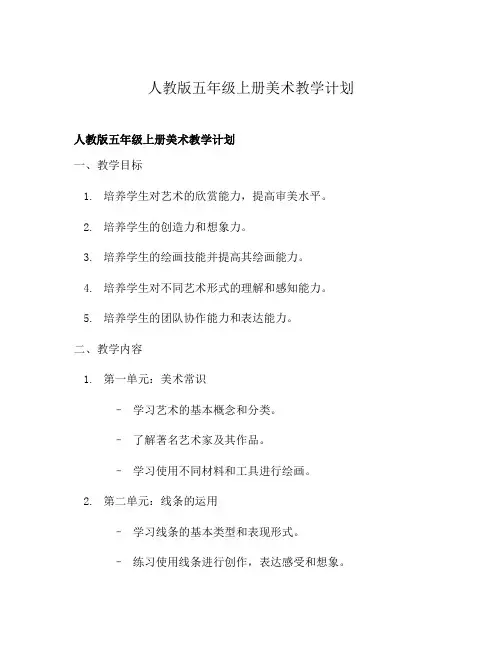 人教版五年级上册美术教学计划

人教版五年级上册美术教学计划

一、教学目标

1. 培养学生对艺术的欣赏能力，提高审美水平。

2. 培养学生的创造力和想象力。

3. 培养学生的绘画技能并提高其绘画能力。

4. 培养学生对不同艺术形式的理解和感知能力。

5. 培养学生的团队协作能力和表达能力。

二、教学内容

1. 第一单元：美术常识

- 学习艺术的基本概念和分类。

- 了解著名艺术家及其作品。

- 学习使用不同材料和工具进行绘画。

2. 第二单元：线条的运用

- 学习线条的基本类型和表现形式。

- 练习使用线条进行创作，表达感受和想象。